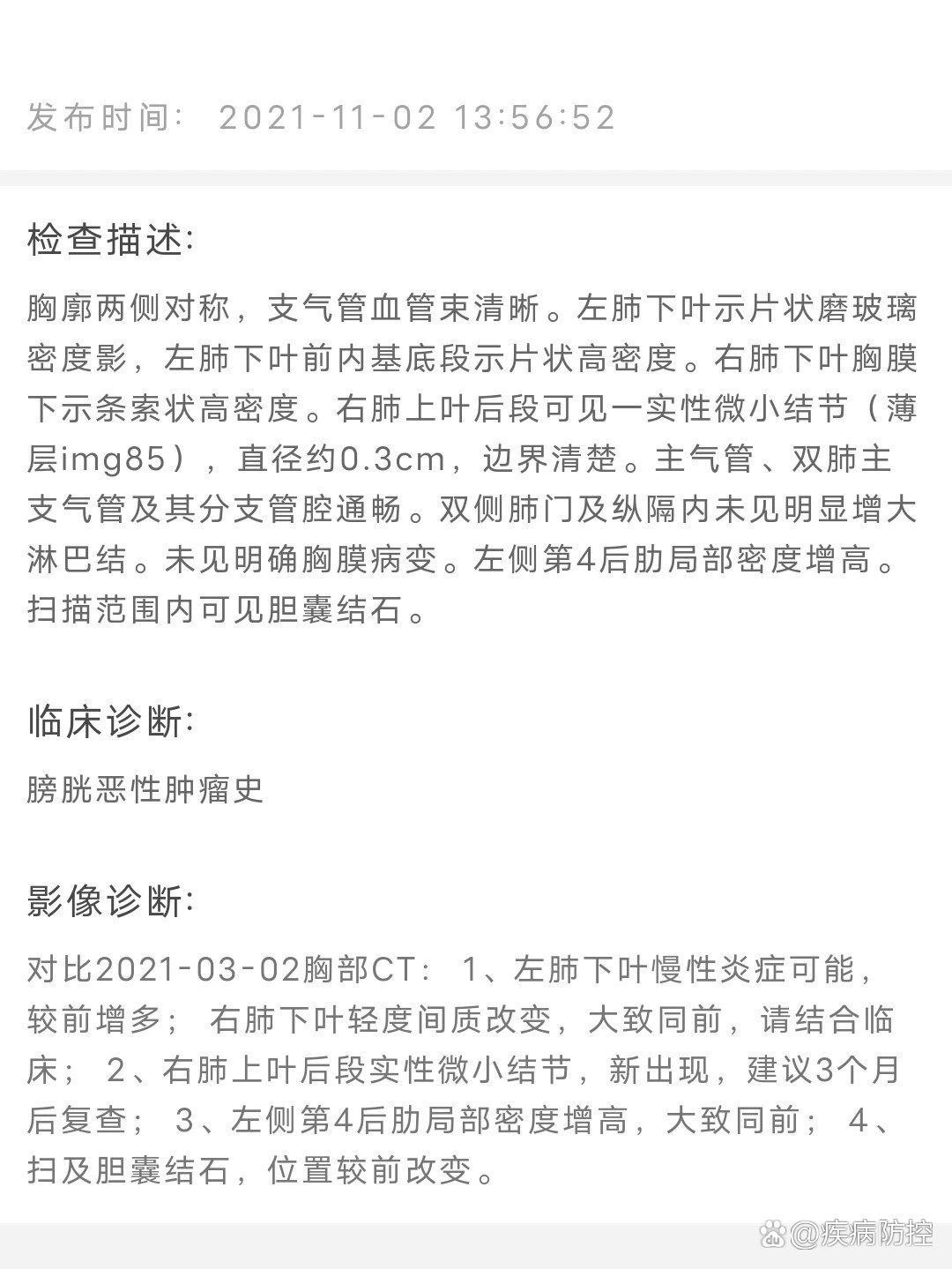 发布时间： 2021-11-02 13:56:52

检查描述:

胸廓两侧对称，支气管血管束清晰。左肺下叶示片状磨玻璃密度影，左肺下叶前内基底段示片状高密度。右肺下叶胸膜下示条索状高密度。右肺上叶后段可见一实性微小结节（薄层img85），直径约0.3cm，边界清楚。主气管、双肺主支气管及其分支管腔通畅。双侧肺门及纵隔内未见明显增大淋巴结。未见明确胸膜病变。左侧第4后肋局部密度增高。扫描范围内可见胆囊结石。

临床诊断:

膀胱恶性肿瘤史

影像诊断:

对比2021-03-02胸部CT： 1、左肺下叶慢性炎症可能，较前增多； 右肺下叶轻度间质改变，大致同前，请结合临床； 2、右肺上叶后段实性微小结节，新出现，建议3个月后复查； 3、左侧第4后肋局部密度增高，大致同前； 4、扫及胆囊结石，位置较前改变。

@疾病防控